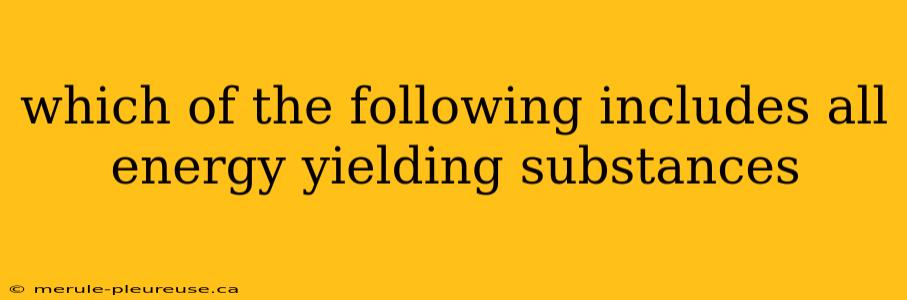 which of the following includes all energy yielding substances

© merule-pleureuse.ca